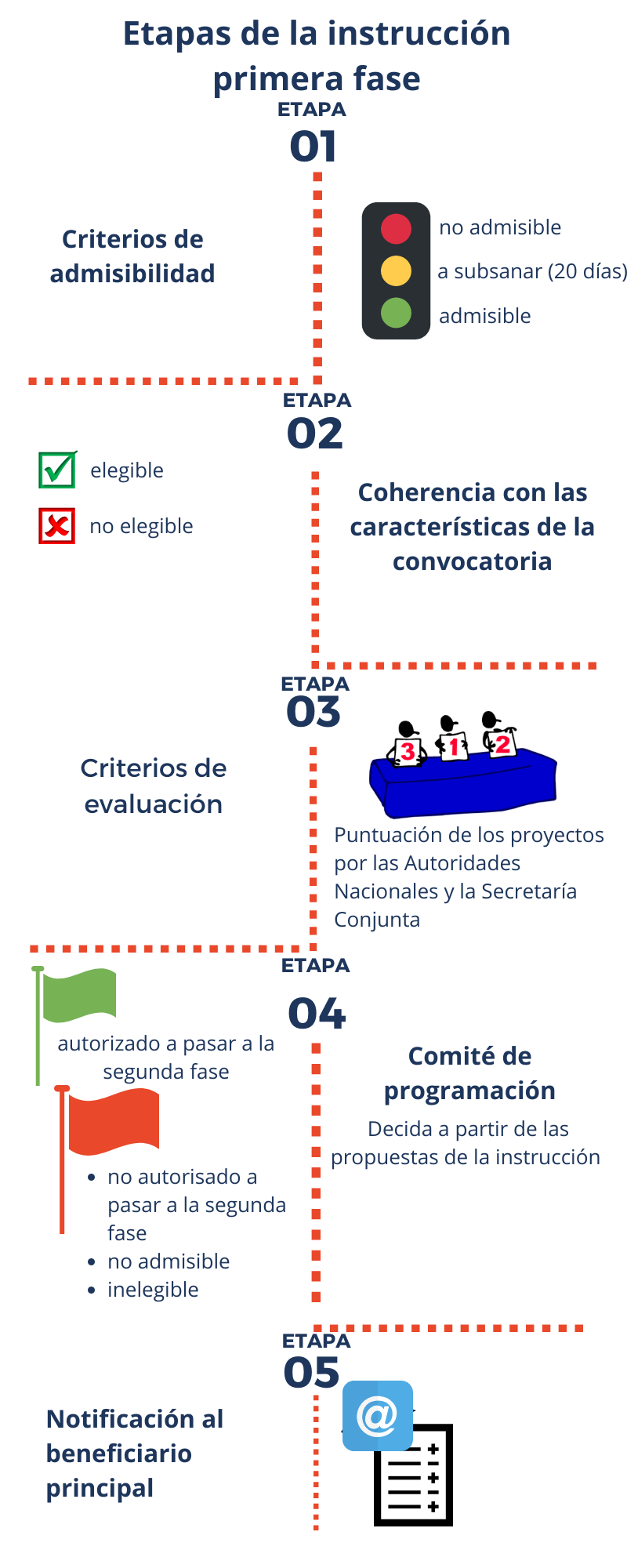 Etapas de la instrucción primera fase

ETAPA
01

Criterios de admisibilidad

no admisible
a subsanar (20 días)
admisible

ETAPA
02

elegible
no elegible

Coherencia con las características de la convocatoria

ETAPA
03

Criterios de evaluación

3 1 2

Puntuación de los proyectos por las Autoridades Nacionales y la Secretaría Conjunta

ETAPA
04

autorizado a pasar a la segunda fase

- no autorisado a pasar a la segunda fase
- no admisible
- inelegible

Comité de programación
Decida a partir de las propuestas de la instrucción

ETAPA
05

Notificación al beneficiario principal

@